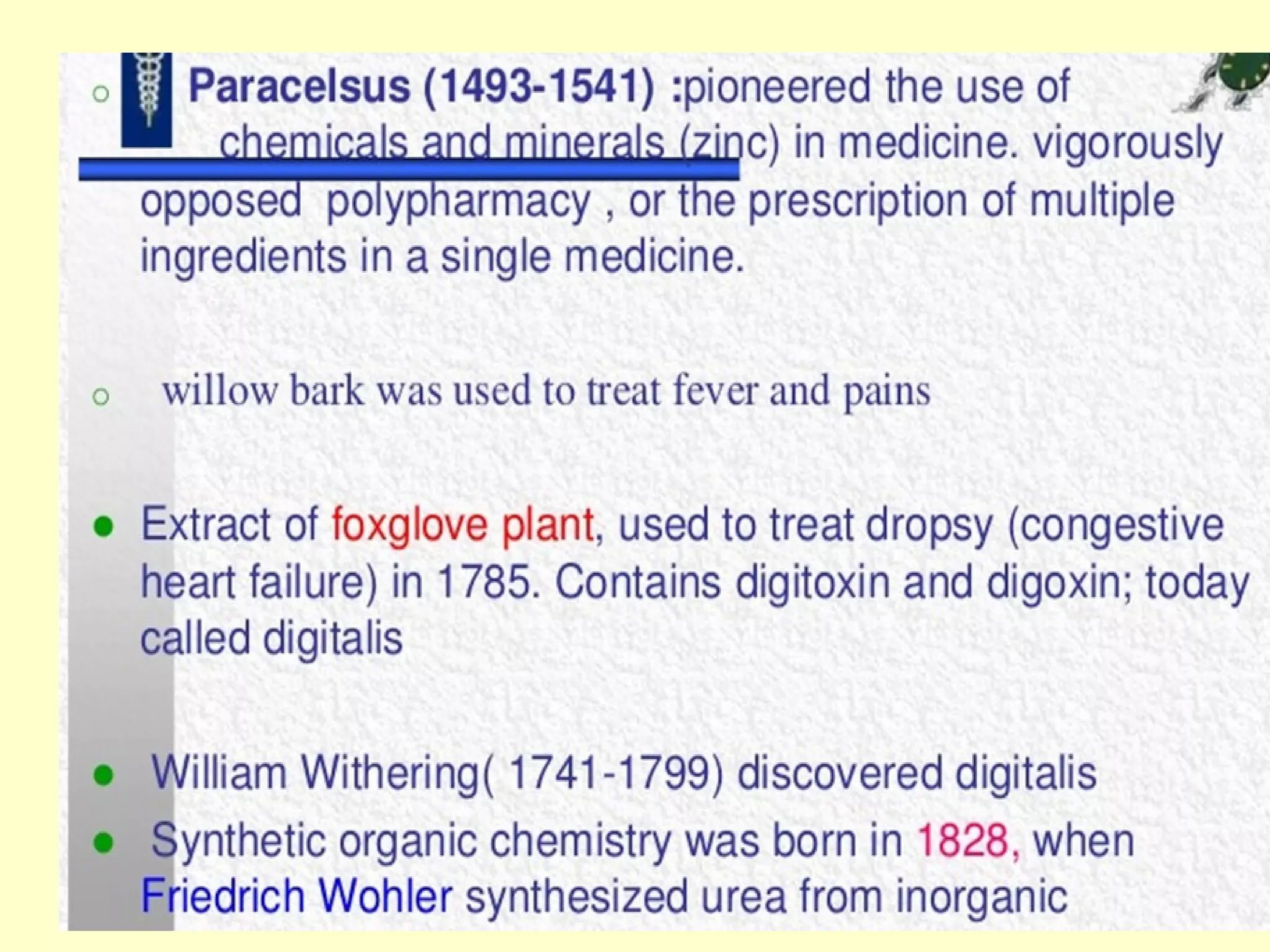 ○ Paracelsus (1493-1541) :pioneered the use of chemicals and minerals (zinc) in medicine. vigorously opposed polypharmacy , or the prescription of multiple ingredients in a single medicine.

○ willow bark was used to treat fever and pains

• Extract of foxglove plant, used to treat dropsy (congestive heart failure) in 1785. Contains digitoxin and digoxin; today called digitalis

• William Withering( 1741-1799) discovered digitalis

• Synthetic organic chemistry was born in 1828, when Friedrich Wohler synthesized urea from inorganic